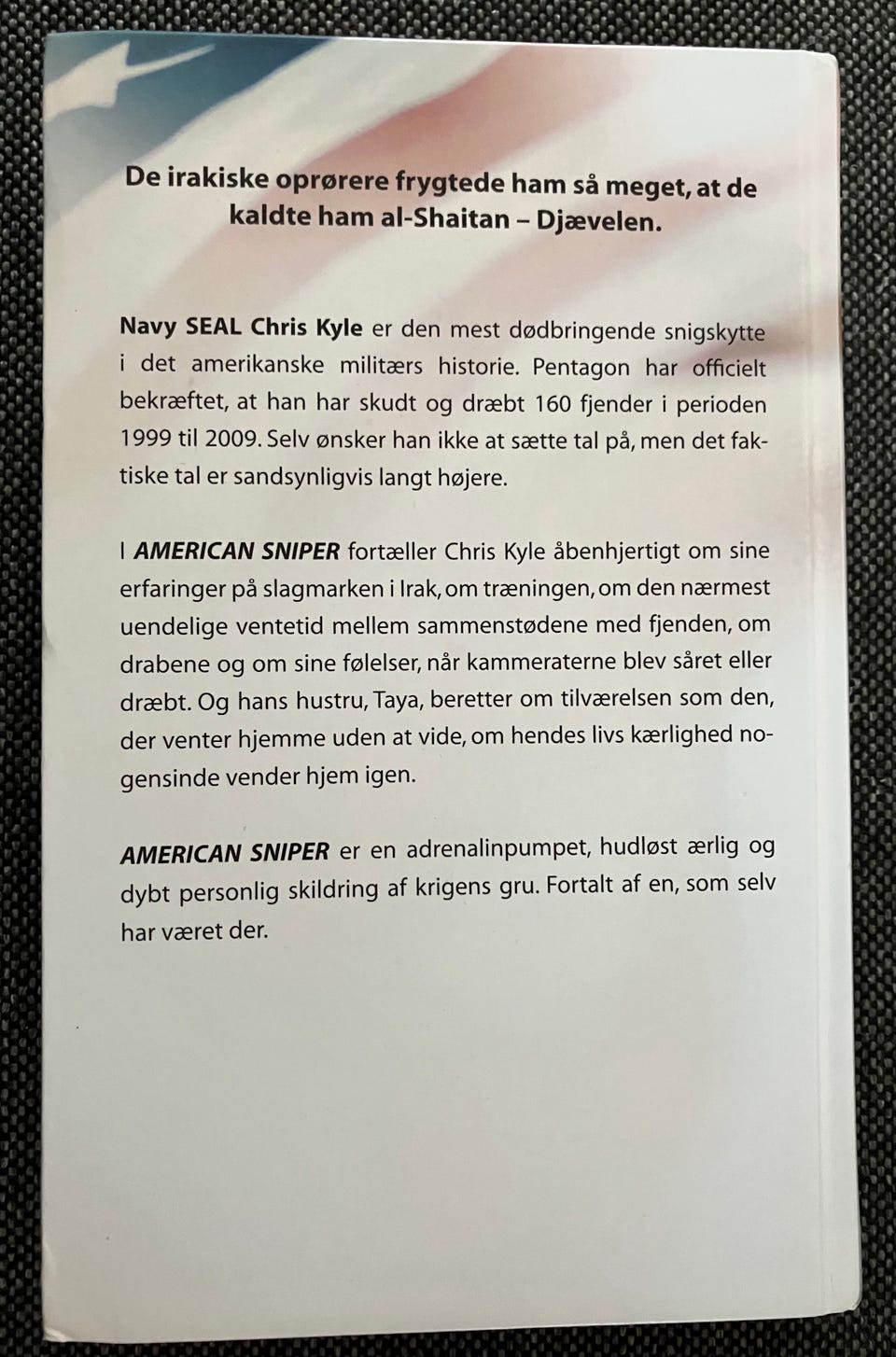 De irakiske oprørere frygtede ham så meget, at de kaldte ham al-Shaitan – Djævelen.

Navy SEAL Chris Kyle er den mest dødbringende snigskytte i det amerikanske militærs historie. Pentagon har officielt bekræftet, at han har skudt og dræbt 160 fjender i perioden 1999 til 2009. Selv ønsker han ikke at sætte tal på, men det faktiske tal er sandsynligvis langt højere.

I AMERICAN SNIPER fortæller Chris Kyle åbenhjertigt om sine erfaringer på slagmarken i Irak, om træningen, om den nærmest uendelige ventetid mellem sammenstødene med fjenden, om drabene og om sine følelser, når kammeraterne blev såret eller dræbt. Og hans hustru, Taya, beretter om tilværelsen som den, der venter hjemme uden at vide, om hendes livs kærlighed nogensinde vender hjem igen.

AMERICAN SNIPER er en adrenalinpumpet, hudløst ærlig og dybt personlig skildring af krigens gru. Fortalt af en, som selv har været der.